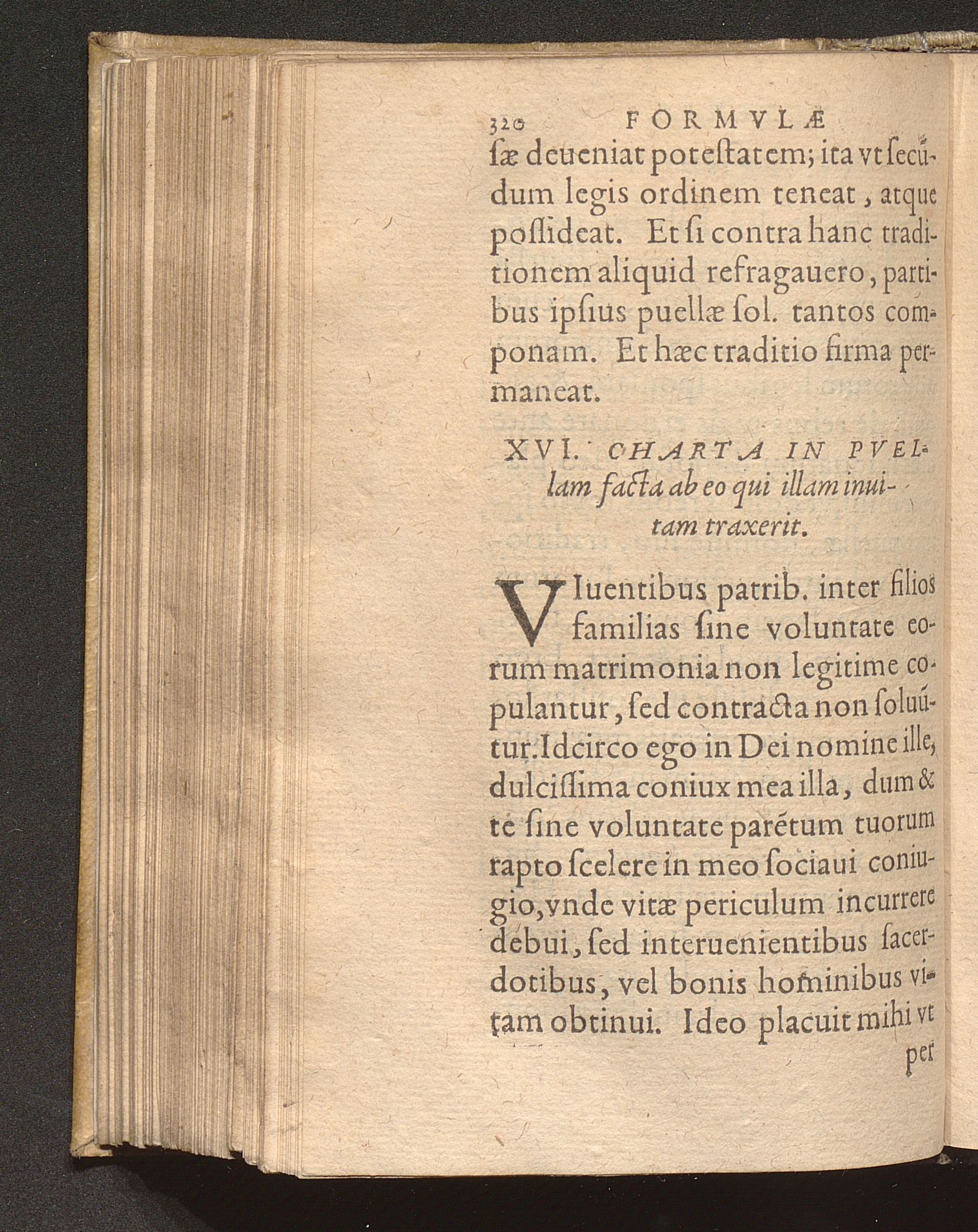 320 FORMVLÆ

ſæ deueniat poteſtatem; ita vt ſecũdum legis ordinem teneat, atque poſſideat. Et ſi contra hanc traditionem aliquid refragauero, partibus ipſius puellæ ſol. tantos componam. Et hæc traditio firma permaneat.

XVI. CHARTA IN PVELlam facta ab eo qui illam inuitam traxerit.

VIuentibus patrib. inter filios familias ſine voluntate eorum matrimonia non legitime copulantur, ſed contracta non ſoluũtur. Idcirco ego in Dei nomine ille, dulciſſima coniux mea illa, dum & te ſine voluntate parẽtum tuorum rapto ſcelere in meo ſociaui coniugio, vnde vitæ periculum incurrere debui, ſed interuenientibus ſacerdotibus, vel bonis hominibus vitam obtinui. Ideo placuit mihi vt per